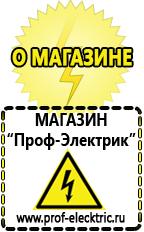 О МАГАЗИНЕ

МАГАЗИН
“Проф-Электрик”

www.prof-electric.ru